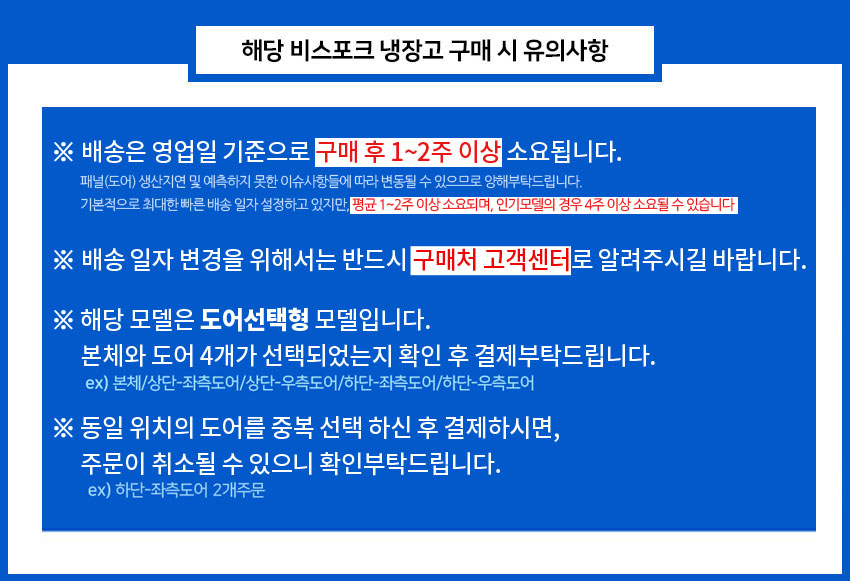 해당 비스포크 냉장고 구매 시 유의사항

※ 배송은 영업일 기준으로 구매 후 1~2주 이상 소요됩니다.
패널(도어) 생산지연 및 예측하지 못한 이슈사항들에 따라 변동될 수 있으므로 양해부탁드립니다.
기본적으로 최대한 빠른 배송 일자 설정하고 있지만, 평균 1~2주 이상 소요되며, 인기모델의 경우 4주 이상 소요될 수 있습니다

※ 배송 일자 변경을 위해서는 반드시 구매처 고객센터로 알려주시길 바랍니다.

※ 해당 모델은 도어선택형 모델입니다.
본체와 도어 4개가 선택되었는지 확인 후 결제부탁드립니다.
ex) 본체/상단-좌측도어/상단-우측도어/하단-좌측도어/하단-우측도어

※ 동일 위치의 도어를 중복 선택 하신 후 결제하시면, 주문이 취소될 수 있으니 확인부탁드립니다.
ex) 하단-좌측도어 2개주문